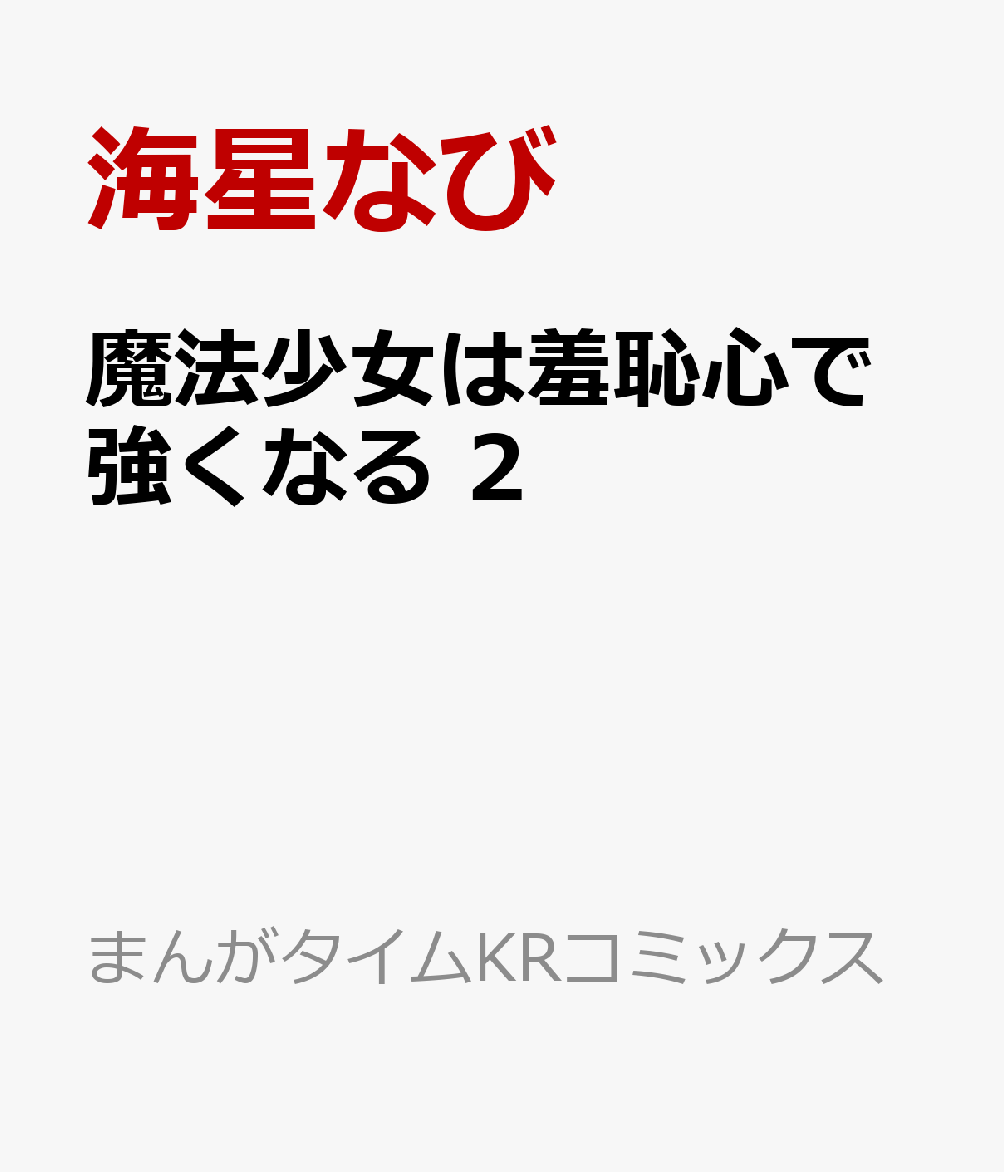 海星なび

魔法少女は羞恥心で強くなる 2

まんがタイムKRコミックス